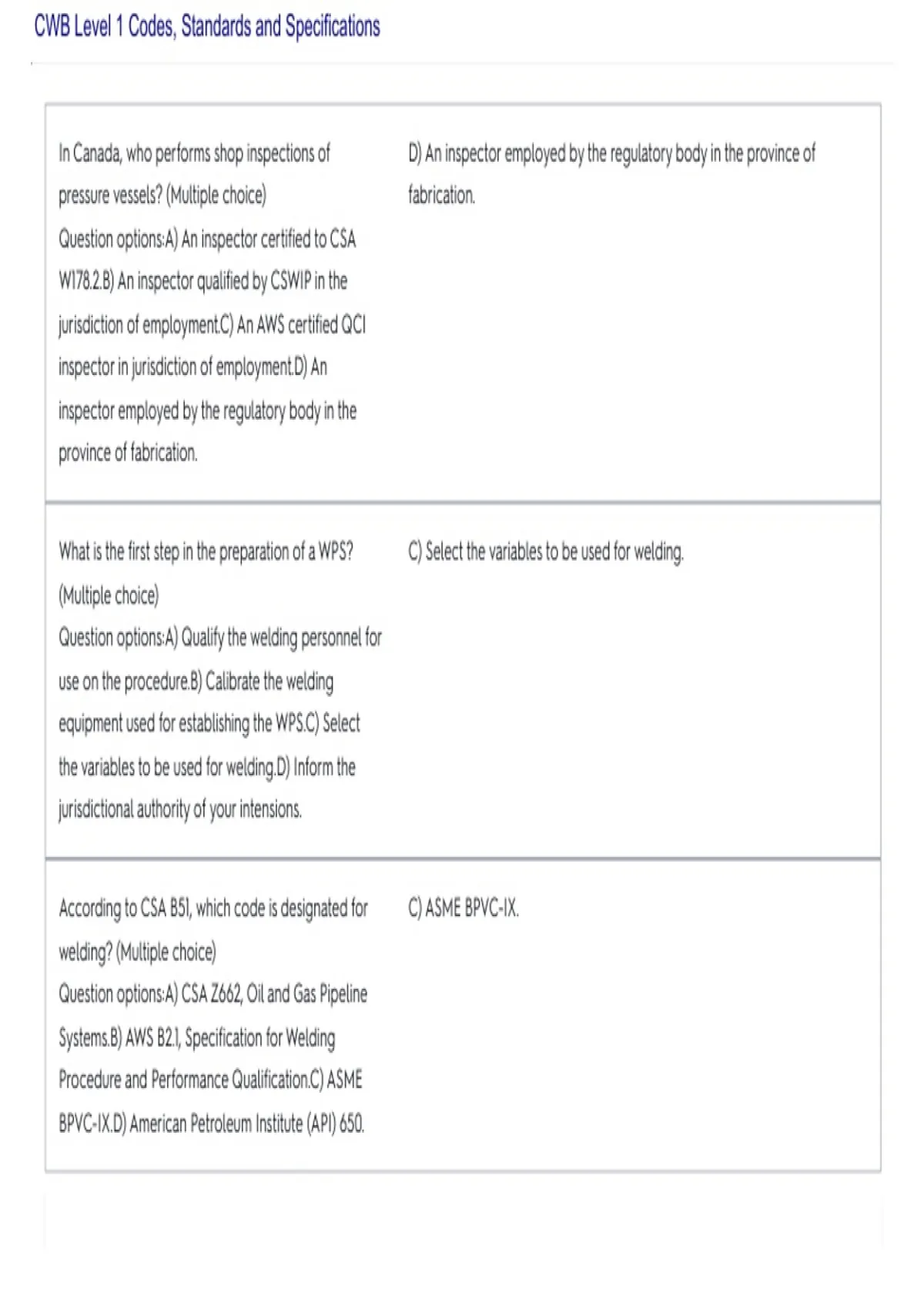 CWB Level 1 Codes, Standards and Specifications

| | |
|---|---|
| In Canada, who performs shop inspections of pressure vessels? (Multiple choice) Question options:A) An inspector certified to CSA W178.2.B) An inspector qualified by CSWIP in the jurisdiction of employment.C) An AWS certified QCI inspector in jurisdiction of employment.D) An inspector employed by the regulatory body in the province of fabrication. | D) An inspector employed by the regulatory body in the province of fabrication. |
| What is the first step in the preparation of a WPS? (Multiple choice) Question options:A) Qualify the welding personnel for use on the procedure.B) Calibrate the welding equipment used for establishing the WPS.C) Select the variables to be used for welding.D) Inform the jurisdictional authority of your intensions. | C) Select the variables to be used for welding. |
| According to CSA B51, which code is designated for welding? (Multiple choice) Question options:A) CSA Z662, Oil and Gas Pipeline Systems.B) AWS B2.1, Specification for Welding Procedure and Performance Qualification.C) ASME BPVC-IX.D) American Petroleum Institute (API) 650. | C) ASME BPVC-IX. |